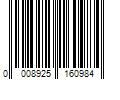 0 008925 160984